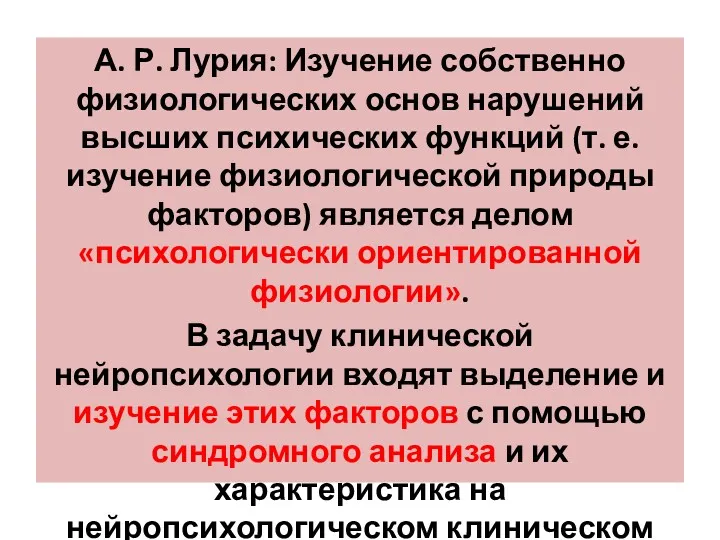 А. Р. Лурия: Изучение собственно физиологических основ нарушений высших психических функций (т. е. изучение физиологической природы факторов) является делом «психологически ориентированной физиологии».

В задачу клинической нейропсихологии входят выделение и изучение этих факторов с помощью синдромного анализа и их характеристика на нейропсихологическом клиническом